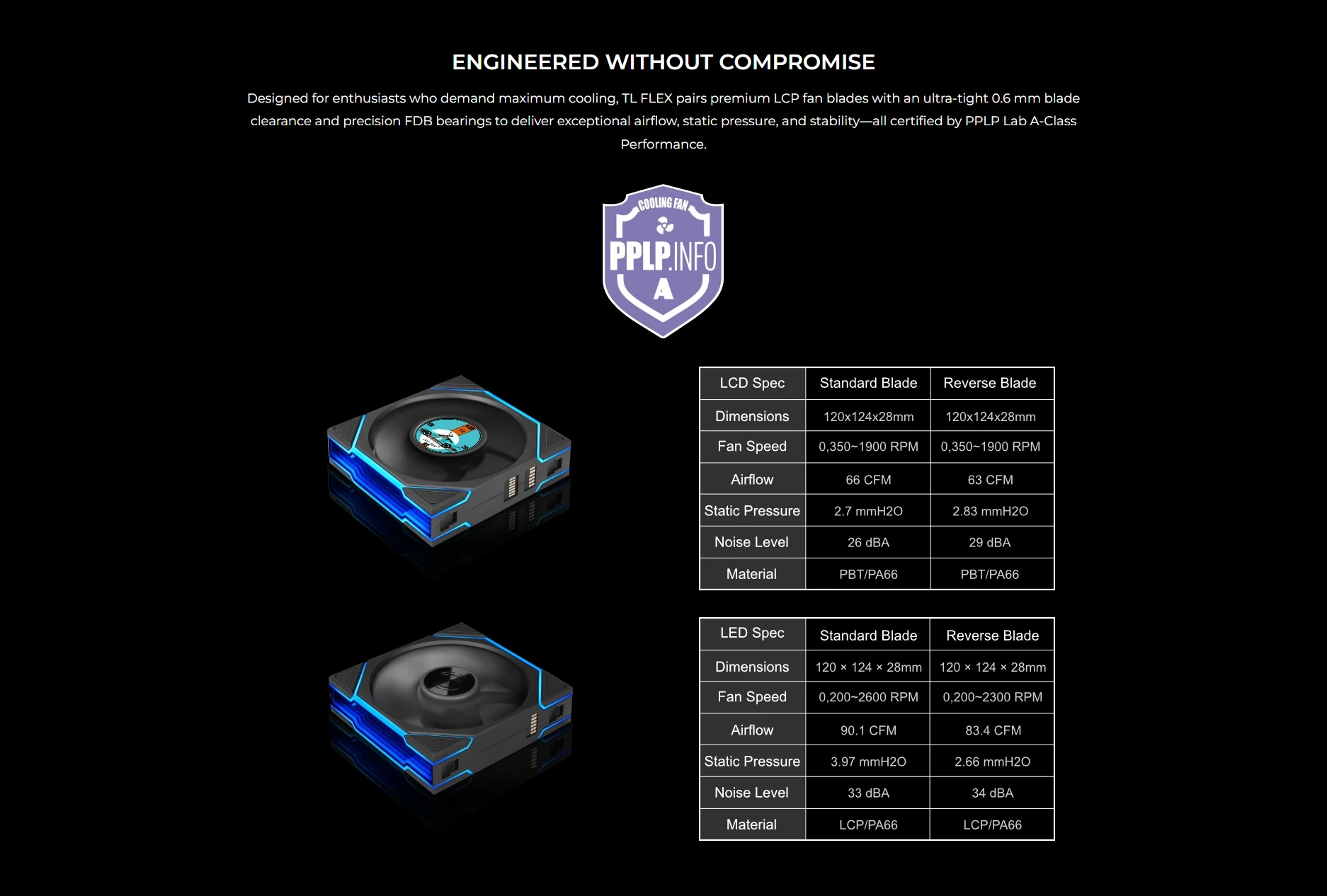 ENGINEERED WITHOUT COMPROMISE

Designed for enthusiasts who demand maximum cooling, TL FLEX pairs premium LCP fan blades with an ultra-tight 0.6 mm blade clearance and precision FDB bearings to deliver exceptional airflow, static pressure, and stability—all certified by PPLP Lab A-Class Performance.

COOLING FAN
PPLP.INFO
A

| LCD Spec | Standard Blade | Reverse Blade |
|---|---|---|
| Dimensions | 120x124x28mm | 120x124x28mm |
| Fan Speed | 0,350~1900 RPM | 0,350~1900 RPM |
| Airflow | 66 CFM | 63 CFM |
| Static Pressure | 2.7 mmH2O | 2.83 mmH2O |
| Noise Level | 26 dBA | 29 dBA |
| Material | PBT/PA66 | PBT/PA66 |

| LED Spec | Standard Blade | Reverse Blade |
|---|---|---|
| Dimensions | 120 × 124 × 28mm | 120 × 124 × 28mm |
| Fan Speed | 0,200~2600 RPM | 0,200~2300 RPM |
| Airflow | 90.1 CFM | 83.4 CFM |
| Static Pressure | 3.97 mmH2O | 2.66 mmH2O |
| Noise Level | 33 dBA | 34 dBA |
| Material | LCP/PA66 | LCP/PA66 |